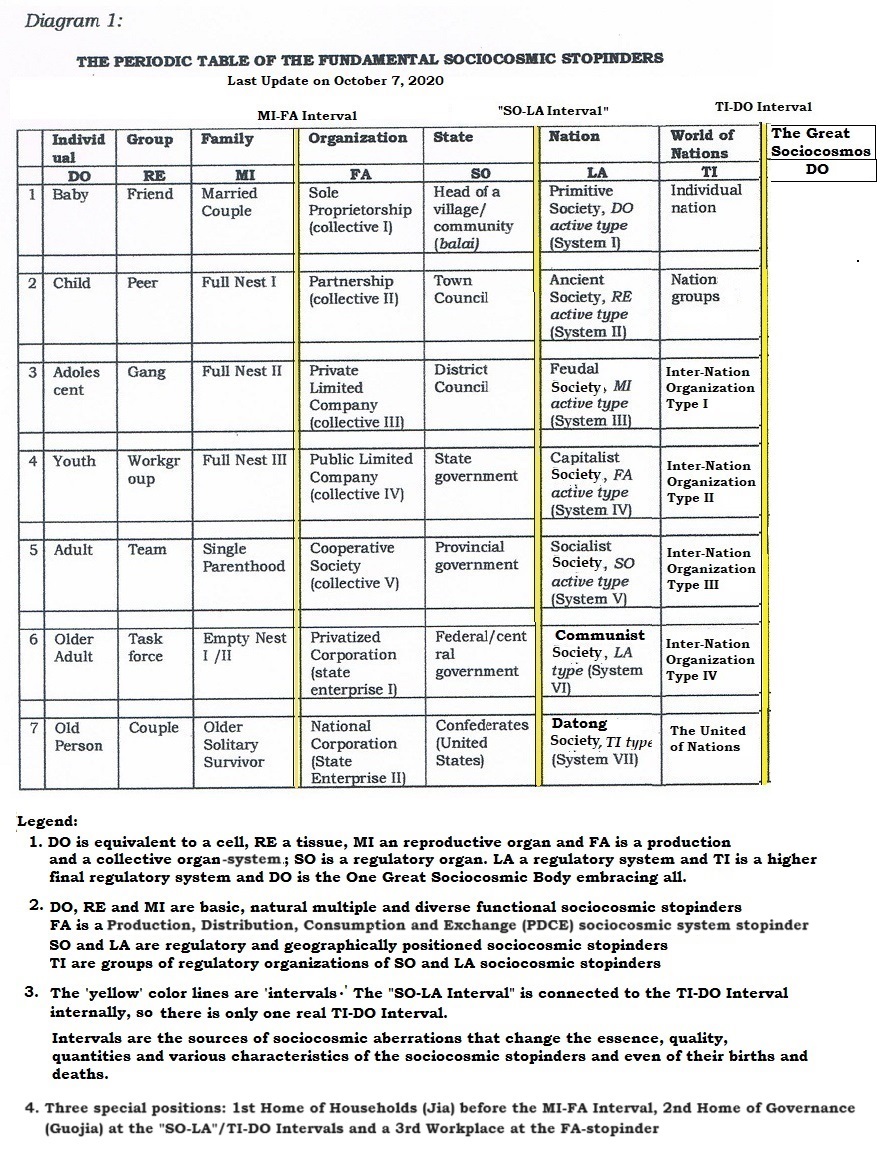 Diagram 1:

THE PERIODIC TABLE OF THE FUNDAMENTAL SOCIOCOSMIC STOPINDERS
Last Update on October 7, 2020

MI-FA Interval "SO-LA Interval" TI-DO Interval

| | Individual | Group | Family | Organization | State | Nation | World of Nations | The Great Sociocosmos |
|---|---|---|---|---|---|---|---|---|
| | DO | RE | MI | FA | SO | LA | TI | DO |
| 1 | Baby | Friend | Married Couple | Sole Proprietorship (collective I) | Head of a village/ community (balai) | Primitive Society, DO active type (System I) | Individual nation | |
| 2 | Child | Peer | Full Nest I | Partnership (collective II) | Town Council | Ancient Society, RE active type (System II) | Nation groups | |
| 3 | Adolescent | Gang | Full Nest II | Private Limited Company (collective III) | District Council | Feudal Society, MI active type (System III) | Inter-Nation Organization Type I | |
| 4 | Youth | Workgroup | Full Nest III | Public Limited Company (collective IV) | State government | Capitalist Society, FA active type (System IV) | Inter-Nation Organization Type II | |
| 5 | Adult | Team | Single Parenthood | Cooperative Society (collective V) | Provincial government | Socialist Society, SO active type (System V) | Inter-Nation Organization Type III | |
| 6 | Older Adult | Task force | Empty Nest I /II | Privatized Corporation (state enterprise I) | Federal/central government | Communist Society, LA type (System VI) | Inter-Nation Organization Type IV | |
| 7 | Old Person | Couple | Older Solitary Survivor | National Corporation (State Enterprise II) | Confederates (United States) | Datong Society, TI type (System VII) | The United of Nations | |

Legend:
1. DO is equivalent to a cell, RE a tissue, MI an reproductive organ and FA is a production and a collective organ-system; SO is a regulatory organ. LA a regulatory system and TI is a higher final regulatory system and DO is the One Great Sociocosmic Body embracing all.

2. DO, RE and MI are basic, natural multiple and diverse functional sociocosmic stopinders
FA is a Production, Distribution, Consumption and Exchange (PDCE) sociocosmic system stopinder
SO and LA are regulatory and geographically positioned sociocosmic stopinders
TI are groups of regulatory organizations of SO and LA sociocosmic stopinders

3. The 'yellow' color lines are 'intervals.' The "SO-LA Interval" is connected to the TI-DO Interval internally, so there is only one real TI-DO Interval.

Intervals are the sources of sociocosmic aberrations that change the essence, quality, quantities and various characteristics of the sociocosmic stopinders and even of their births and deaths.

4. Three special positions: 1st Home of Households (Jia) before the MI-FA Interval, 2nd Home of Governance (Guojia) at the "SO-LA"/TI-DO Intervals and a 3rd Workplace at the FA-stopinder